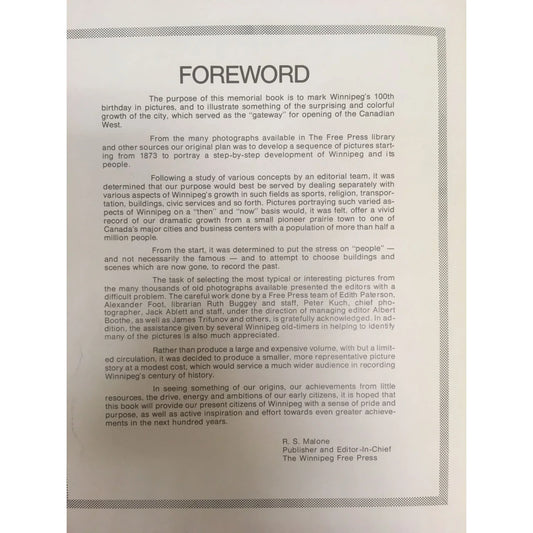 FOREWORD

The purpose of this memorial book is to mark Winnipeg's 100th birthday in pictures, and to illustrate something of the surprising and colorful growth of the city, which served as the "gateway" for opening of the Canadian West.

From the many photographs available in The Free Press library and other sources our original plan was to develop a sequence of pictures starting from 1873 to portray a step-by-step development of Winnipeg and its people.

Following a study of various concepts by an editorial team, it was determined that our purpose would best be served by dealing separately with various aspects of Winnipeg's growth in such fields as sports, religion, transportation, buildings, civic services and so forth. Pictures portraying such varied aspects of Winnipeg on a "then" and "now" basis would, it was felt, offer a vivid record of our dramatic growth from a small pioneer prairie town to one of Canada's major cities and business centers with a population of more than half a million people.

From the start, it was determined to put the stress on "people" — and not necessarily the famous — and to attempt to choose buildings and scenes which are now gone, to record the past.

The task of selecting the most typical or interesting pictures from the many thousands of old photographs available presented the editors with a difficult problem. The careful work done by a Free Press team of Edith Paterson, Alexander Foot, librarian Ruth Buggey and staff, Peter Kuch, chief photographer, Jack Ablett and staff, under the direction of managing editor Albert Boothe, as well as James Trifunov and others, is gratefully acknowledged. In addition, the assistance given by several Winnipeg old-timers in helping to identify many of the pictures is also much appreciated.

Rather than produce a large and expensive volume, with but a limited circulation, it was decided to produce a smaller, more representative picture story at a modest cost, which would service a much wider audience in recording Winnipeg's century of history.

In seeing something of our origins, our achievements from little resources, the drive, energy and ambitions of our early citizens, it is hoped that this book will provide our present citizens of Winnipeg with a sense of pride and purpose, as well as active inspiration and effort towards even greater achievements in the next hundred years.

R. S. Malone
Publisher and Editor-In-Chief
The Winnipeg Free Press